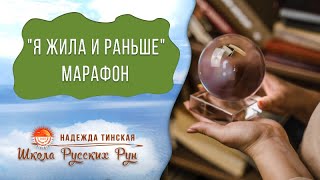 "Я ЖИЛА И РАНЬШЕ"
МАРАФОН

НАДЕЖДА ТИНСКАЯ
Школа Русских Рун